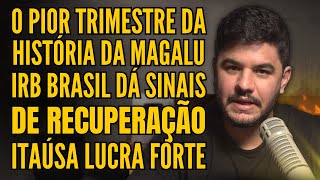 O PIOR TRIMESTRE DA HISTÓRIA DA MAGALU IRB BRASIL DÁ SINAIS DE RECUPERAÇÃO ITAÚSA LUCRA FORTE